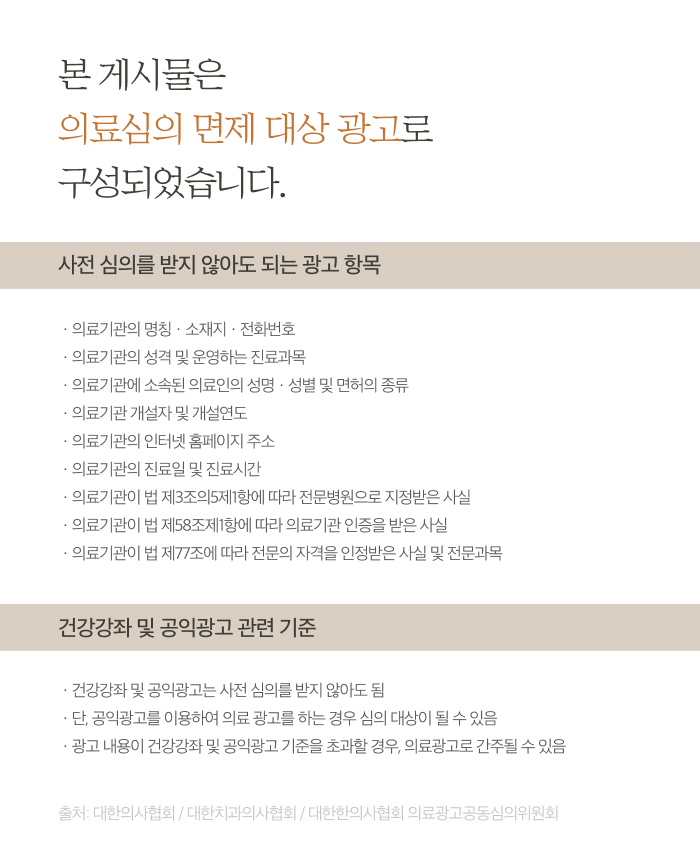 본 게시물은
의료심의 면제 대상 광고로
구성되었습니다.

사전 심의를 받지 않아도 되는 광고 항목

· 의료기관의 명칭 · 소재지 · 전화번호
· 의료기관의 성격 및 운영하는 진료과목
· 의료기관에 소속된 의료인의 성명 · 성별 및 면허의 종류
· 의료기관 개설자 및 개설연도
· 의료기관의 인터넷 홈페이지 주소
· 의료기관의 진료일 및 진료시간
· 의료기관이 법 제3조의5제1항에 따라 전문병원으로 지정받은 사실
· 의료기관이 법 제58조제1항에 따라 의료기관 인증을 받은 사실
· 의료기관이 법 제77조에 따라 전문의 자격을 인정받은 사실 및 전문과목

건강강좌 및 공익광고 관련 기준

· 건강강좌 및 공익광고는 사전 심의를 받지 않아도 됨
· 단, 공익광고를 이용하여 의료 광고를 하는 경우 심의 대상이 될 수 있음
· 광고 내용이 건강강좌 및 공익광고 기준을 초과할 경우, 의료광고로 간주될 수 있음

출처: 대한의사협회 / 대한치과의사협회 / 대한한의사협회 의료광고공동심의위원회